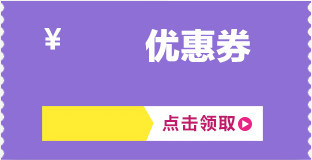 ¥ 优惠券

点击领取